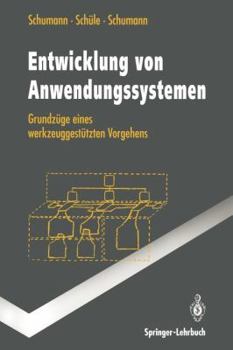 Schumann · Schüle · Schumann

Entwicklung von Anwendungssystemen

Grundzüge eines werkzeuggestützten Vorgehens

Springer-Lehrbuch